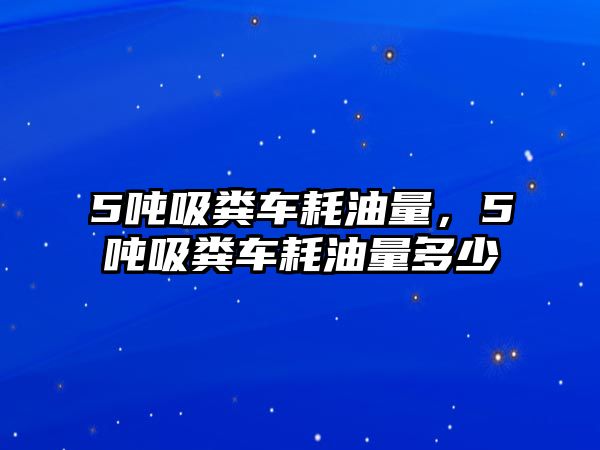 5吨吸粪车耗油量，5吨吸粪车耗油量多少